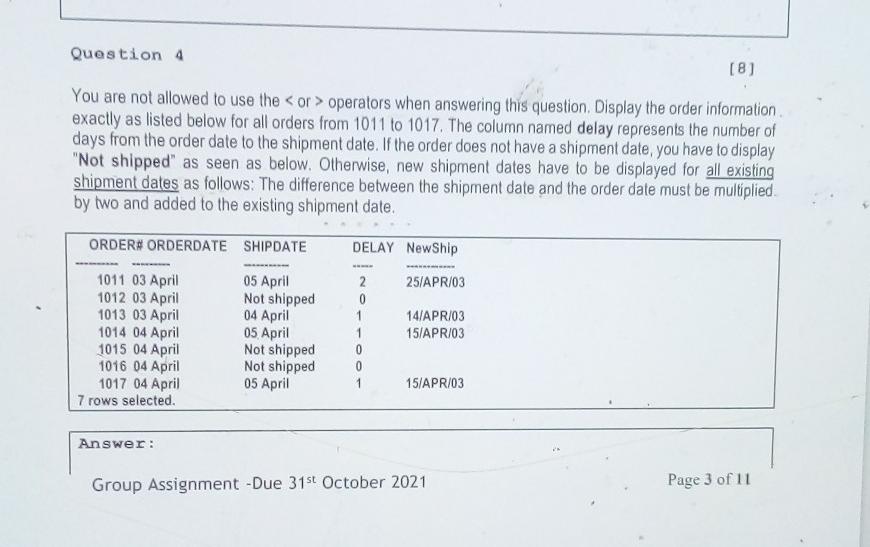 Question 4

[8]

You are not allowed to use the < or > operators when answering this question. Display the order information exactly as listed below for all orders from 1011 to 1017. The column named **delay** represents the number of days from the order date to the shipment date. If the order does not have a shipment date, you have to display "**Not shipped**" as seen as below. Otherwise, new shipment dates have to be displayed for all existing shipment dates as follows: The difference between the shipment date and the order date must be multiplied by two and added to the existing shipment date.

| ORDER# | ORDERDATE | SHIPDATE | DELAY | NewShip |
|---|---|---|---|---|
| 1011 | 03 April | 05 April | 2 | 25/APR/03 |
| 1012 | 03 April | Not shipped | 0 | |
| 1013 | 03 April | 04 April | 1 | 14/APR/03 |
| 1014 | 04 April | 05 April | 1 | 15/APR/03 |
| 1015 | 04 April | Not shipped | 0 | |
| 1016 | 04 April | Not shipped | 0 | |
| 1017 | 04 April | 05 April | 1 | 15/APR/03 |

7 rows selected.

Answer:

Group Assignment -Due 31$^{st}$ October 2021

Page 3 of 11